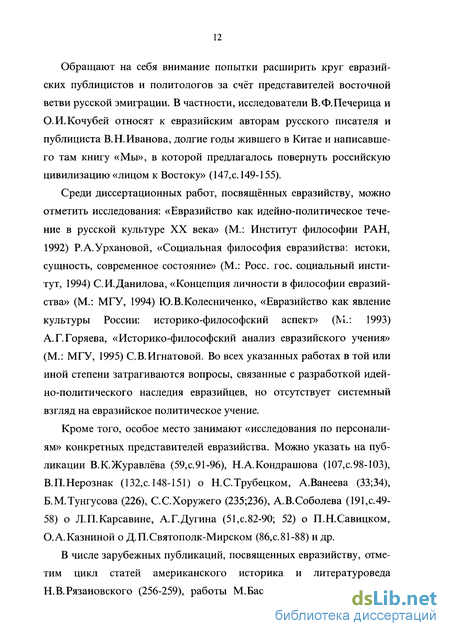 12

Обращают на себя внимание попытки расширить круг евразийских публицистов и политологов за счёт представителей восточной ветви русской эмиграции. В частности, исследователи В.Ф.Печерица и О.И.Кочубей относят к евразийским авторам русского писателя и публициста В.Н.Иванова, долгие годы жившего в Китае и написавшего там книгу «Мы», в которой предлагалось повернуть российскую цивилизацию «лицом к Востоку» (147,с.149-155).

Среди диссертационных работ, посвящённых евразийству, можно отметить исследования: «Евразийство как идейно-политическое течение в русской культуре XX века» (М.: Институт философии РАН, 1992) Р.А.Урхановой, «Социальная философия евразийства: истоки, сущность, современное состояние» (М.: Росс. гос. социальный институт, 1994) С.И.Данилова, «Концепция личности в философии евразийства» (М.: МГУ, 1994) Ю.В.Колесниченко, «Евразийство как явление культуры России: историко-философский аспект» (М.: 1993) А.Г.Горяева, «Историко-философский анализ евразийского учения» (М.: МГУ, 1995) С.В.Игнатовой. Во всех указанных работах в той или иной степени затрагиваются вопросы, связанные с разработкой идейно-политического наследия евразийцев, но отсутствует системный взгляд на евразийское политическое учение.

Кроме того, особое место занимают «исследования по персоналиям» конкретных представителей евразийства. Можно указать на публикации В.К.Журавлёва (59,с.91-96), Н.А.Кондрашова (107,с.98-103), В.П.Нерознак (132,с.148-151) о Н.С.Трубецком, А.Ванеева (33;34), Б.М.Тунгусова (226), С.С.Хоружего (235;236), А.В.Соболева (191,с.49-58) о Л.П.Карсавине, А.Г.Дугина (51,с.82-90; 52) о П.Н.Савицком, О.А.Казниной о Д.П.Святополк-Мирском (86,с.81-88) и др.

В числе зарубежных публикаций, посвященных евразийству, отметим цикл статей американского историка и литературоведа Н.В.Рязановского (256-259), работы М.Бас

dsLib.net
библиотека диссертаций